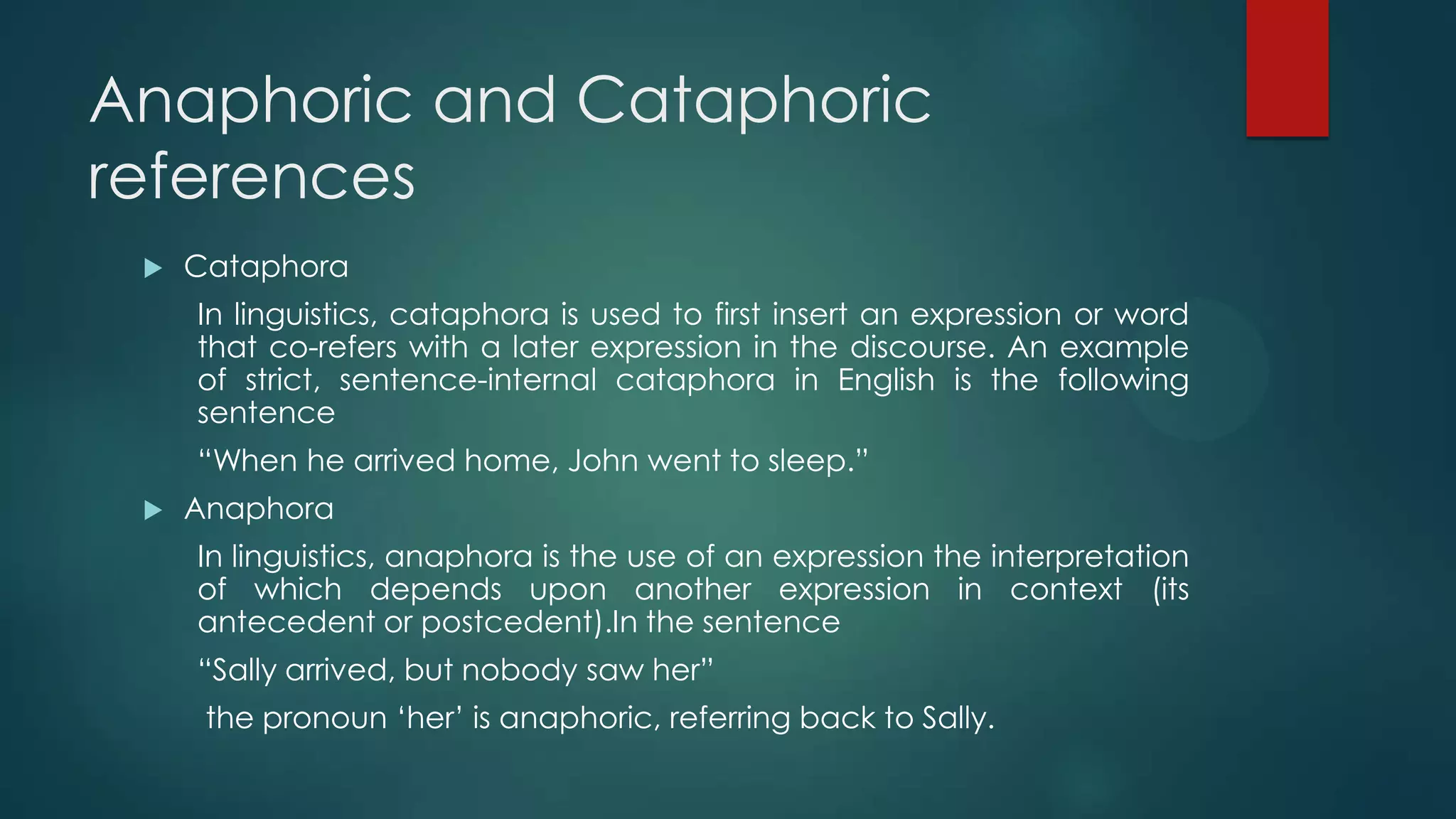 Anaphoric and Cataphoric references

Cataphora

In linguistics, cataphora is used to first insert an expression or word that co-refers with a later expression in the discourse. An example of strict, sentence-internal cataphora in English is the following sentence

“When he arrived home, John went to sleep.”

Anaphora

In linguistics, anaphora is the use of an expression the interpretation of which depends upon another expression in context (its antecedent or postcedent).In the sentence

“Sally arrived, but nobody saw her”

the pronoun ‘her’ is anaphoric, referring back to Sally.